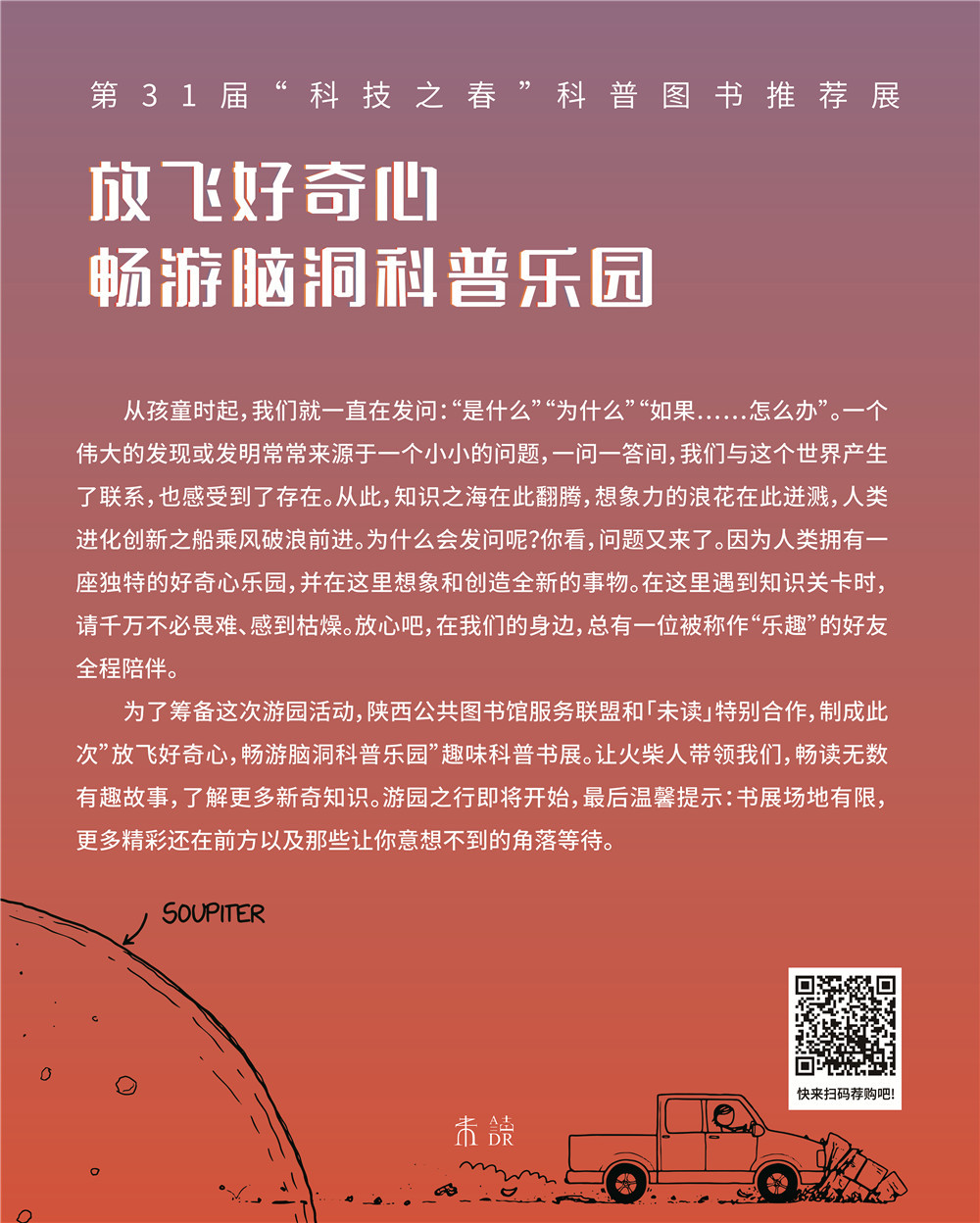 第31届“科技之春”科普图书推荐展

放飞好奇心
畅游脑洞科普乐园

从孩童时起，我们就一直在发问：“是什么”“为什么”“如果……怎么办”。一个伟大的发现或发明常常来源于一个小小的问题，一问一答间，我们与这个世界产生了联系，也感受到了存在。从此，知识之海在此翻腾，想象力的浪花在此迸溅，人类进化创新之船乘风破浪前进。为什么会发问呢?你看，问题又来了。因为人类拥有一座独特的好奇心乐园，并在这里想象和创造全新的事物。在这里遇到知识关卡时，请千万不必畏难、感到枯燥。放心吧，在我们的身边，总有一位被称作“乐趣”的好友全程陪伴。

为了筹备这次游园活动，陕西公共图书馆服务联盟和「未读」特别合作，制成此次”放飞好奇心，畅游脑洞科普乐园”趣味科普书展。让火柴人带领我们，畅读无数有趣故事，了解更多新奇知识。游园之行即将开始，最后温馨提示：书展场地有限，更多精彩还在前方以及那些让你意想不到的角落等待。

SOUPITER

快来扫码荐购吧!

未读 A DR